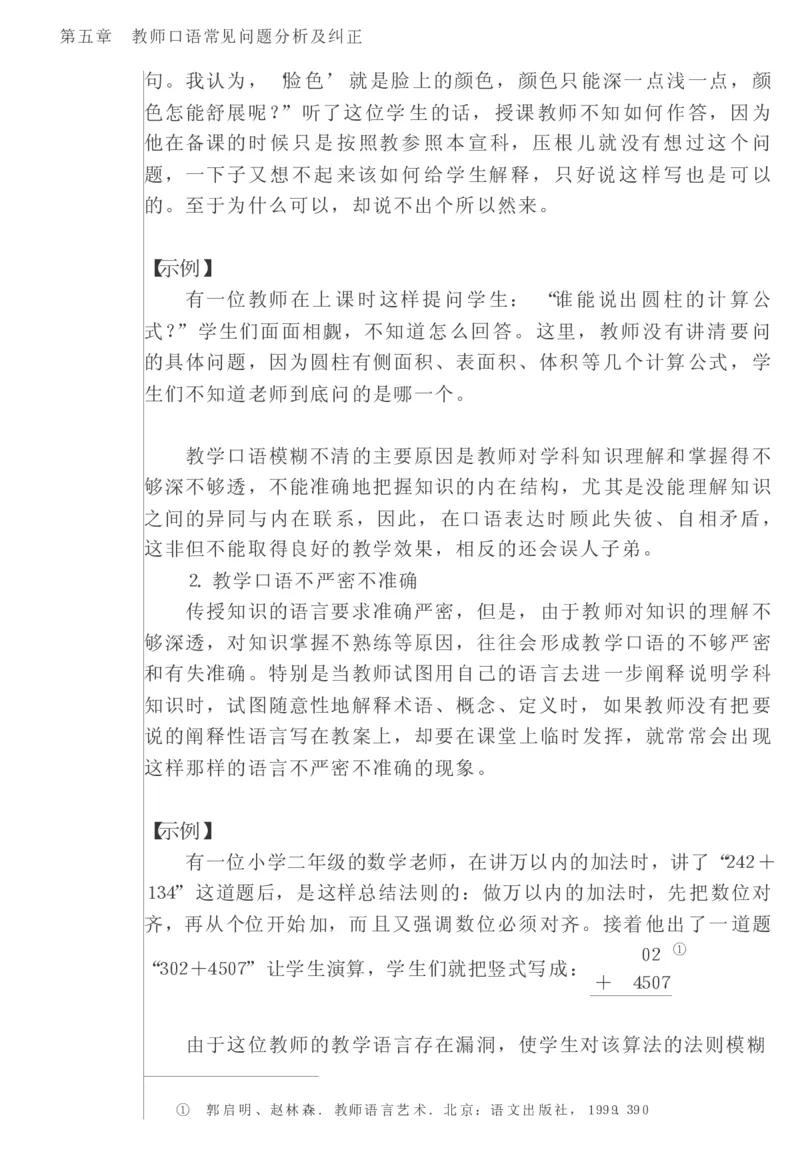 第五章　教师口语常见问题分析及纠正

句。我认为，‘脸色’就是脸上的颜色，颜色只能深一点浅一点，颜色怎能舒展呢？”听了这位学生的话，授课教师不知如何作答，因为他在备课的时候只是按照教参照本宣科，压根儿就没有想过这个问题，一下子又想不起来该如何给学生解释，只好说这样写也是可以的。至于为什么可以，却说不出个所以然来。

【示例】
有一位教师在上课时这样提问学生：“谁能说出圆柱的计算公式？”学生们面面相觑，不知道怎么回答。这里，教师没有讲清要问的具体问题，因为圆柱有侧面积、表面积、体积等几个计算公式，学生们不知道老师到底问的是哪一个。

教学口语模糊不清的主要原因是教师对学科知识理解和掌握得不够深不够透，不能准确地把握知识的内在结构，尤其是没能理解知识之间的异同与内在联系，因此，在口语表达时顾此失彼、自相矛盾，这非但不能取得良好的教学效果，相反的还会误人子弟。

2. 教学口语不严密不准确

传授知识的语言要求准确严密，但是，由于教师对知识的理解不够深透，对知识掌握不熟练等原因，往往会形成教学口语的不够严密和有失准确。特别是当教师试图用自己的语言去进一步阐释说明学科知识时，试图随意性地解释术语、概念、定义时，如果教师没有把要说的阐释性语言写在教案上，却要在课堂上临时发挥，就常常会出现这样那样的语言不严密不准确的现象。

【示例】
有一位小学二年级的数学老师，在讲万以内的加法时，讲了“242＋134”这道题后，是这样总结法则的：做万以内的加法时，先把数位对齐，再从个位开始加，而且又强调数位必须对齐。接着他出了一道题“302＋4507”让学生演算，学生们就把竖式写成：
　　02 ①
＋ 4507

由于这位教师的教学语言存在漏洞，使学生对该算法的法则模糊

① 郭启明、赵林森. 教师语言艺术. 北京：语文出版社，1999. 390